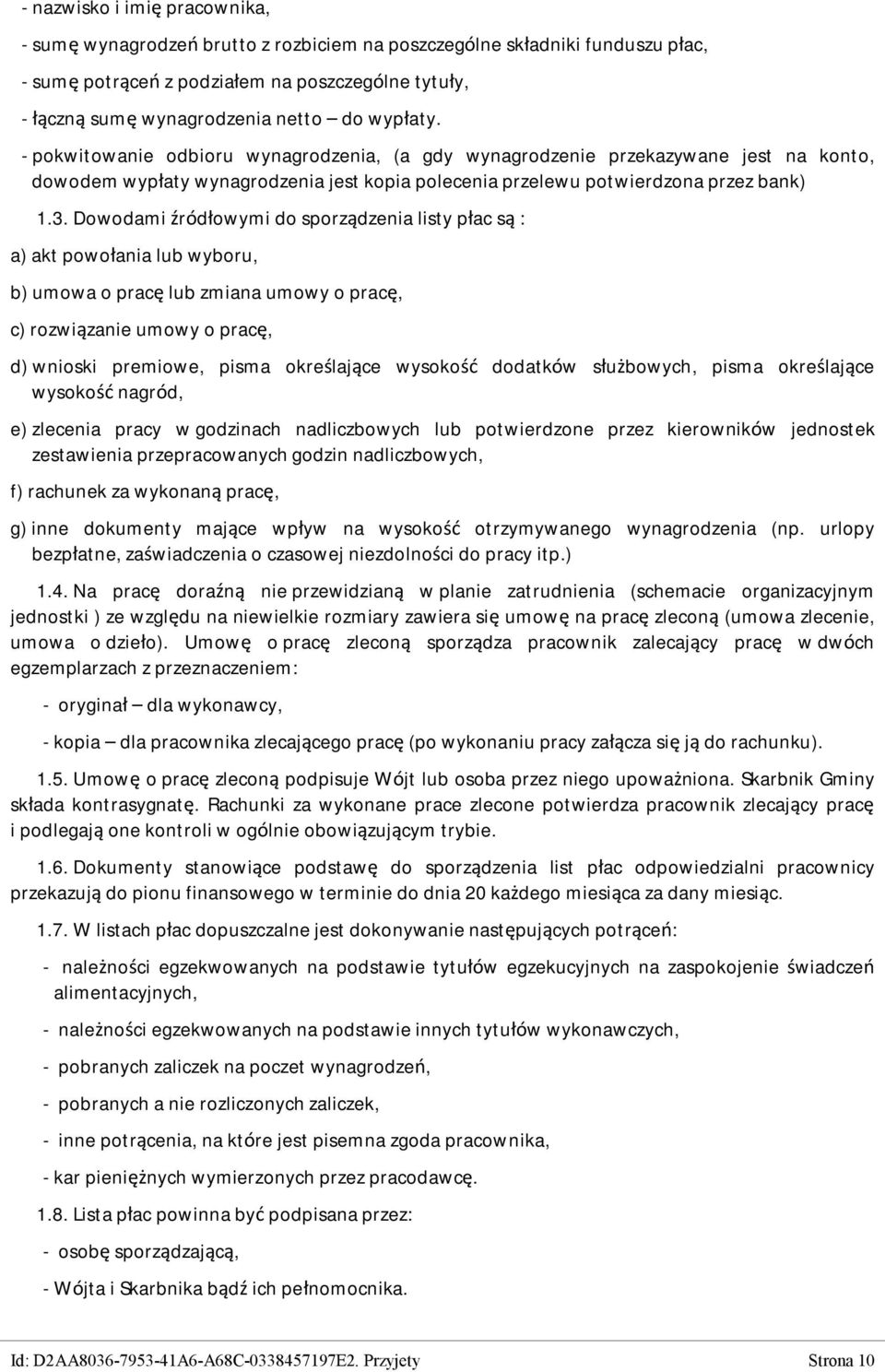 - nazwisko i imię pracownika,

- sumę wynagrodzeń brutto z rozbiciem na poszczególne składniki funduszu płac,

- sumę potrąceń z podziałem na poszczególne tytuły,

- łączną sumę wynagrodzenia netto – do wypłaty.

- pokwitowanie odbioru wynagrodzenia, (a gdy wynagrodzenie przekazywane jest na konto, dowodem wypłaty wynagrodzenia jest kopia polecenia przelewu potwierdzona przez bank)

1.3. Dowodami źródłowymi do sporządzenia listy płac są :

a) akt powołania lub wyboru,

b) umowa o pracę lub zmiana umowy o pracę,

c) rozwiązanie umowy o pracę,

d) wnioski premiowe, pisma określające wysokość dodatków służbowych, pisma określające wysokość nagród,

e) zlecenia pracy w godzinach nadliczbowych lub potwierdzone przez kierowników jednostek zestawienia przepracowanych godzin nadliczbowych,

f) rachunek za wykonaną pracę,

g) inne dokumenty mające wpływ na wysokość otrzymywanego wynagrodzenia (np. urlopy bezpłatne, zaświadczenia o czasowej niezdolności do pracy itp.)

1.4. Na pracę doraźną nie przewidzianą w planie zatrudnienia (schemacie organizacyjnym jednostki ) ze względu na niewielkie rozmiary zawiera się umowę na pracę zleconą (umowa zlecenie, umowa o dzieło). Umowę o pracę zleconą sporządza pracownik zalecający pracę w dwóch egzemplarzach z przeznaczeniem:

- oryginał – dla wykonawcy,

- kopia – dla pracownika zlecającego pracę (po wykonaniu pracy załącza się ją do rachunku).

1.5. Umowę o pracę zleconą podpisuje Wójt lub osoba przez niego upoważniona. Skarbnik Gminy składa kontrasygnatę. Rachunki za wykonane prace zlecone potwierdza pracownik zlecający pracę i podlegają one kontroli w ogólnie obowiązującym trybie.

1.6. Dokumenty stanowiące podstawę do sporządzenia list płac odpowiedzialni pracownicy przekazują do pionu finansowego w terminie do dnia 20 każdego miesiąca za dany miesiąc.

1.7. W listach płac dopuszczalne jest dokonywanie następujących potrąceń:

- należności egzekwowanych na podstawie tytułów egzekucyjnych na zaspokojenie świadczeń alimentacyjnych,

- należności egzekwowanych na podstawie innych tytułów wykonawczych,

- pobranych zaliczek na poczet wynagrodzeń,

- pobranych a nie rozliczonych zaliczek,

- inne potrącenia, na które jest pisemna zgoda pracownika,

- kar pieniężnych wymierzonych przez pracodawcę.

1.8. Lista płac powinna być podpisana przez:

- osobę sporządzającą,

- Wójta i Skarbnika bądź ich pełnomocnika.

Id: D2AA8036-7953-41A6-A68C-0338457197E2. Przyjety Strona 10